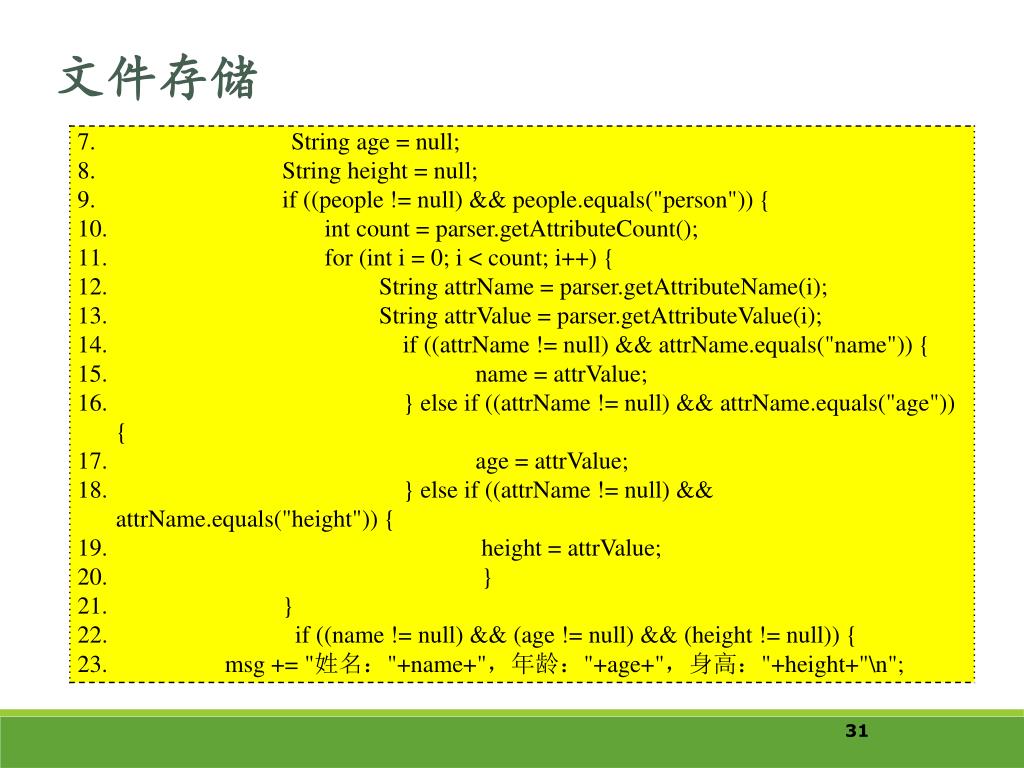 文件存储

7. String age = null;
8. String height = null;
9. if ((people != null) && people.equals("person")) {
10. int count = parser.getAttributeCount();
11. for (int i = 0; i < count; i++) {
12. String attrName = parser.getAttributeName(i);
13. String attrValue = parser.getAttributeValue(i);
14. if ((attrName != null) && attrName.equals("name")) {
15. name = attrValue;
16. } else if ((attrName != null) && attrName.equals("age")) {
17. age = attrValue;
18. } else if ((attrName != null) && attrName.equals("height")) {
19. height = attrValue;
20. }
21. }
22. if ((name != null) && (age != null) && (height != null)) {
23. msg += "姓名："+name+"，年龄："+age+"，身高："+height+"\n";

31